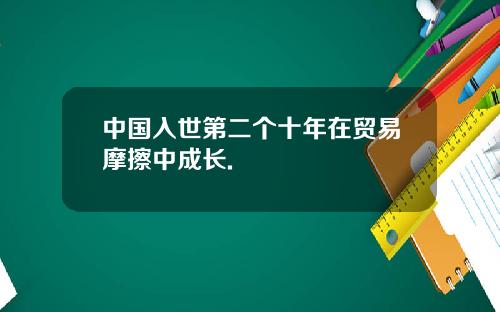 中国入世第二个十年在贸易摩擦中成长.